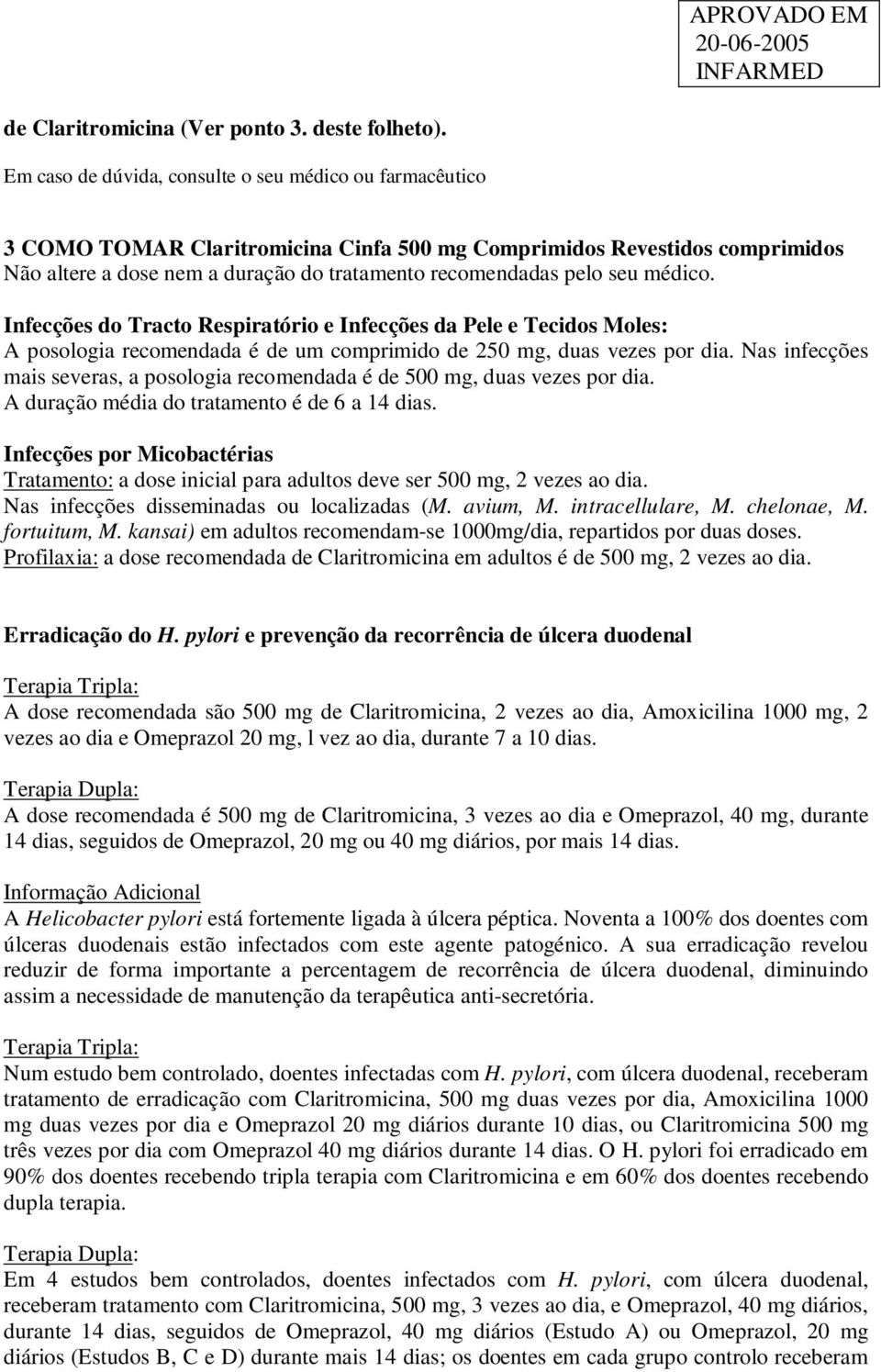 APROVADO EM
20-06-2005
INFARMED

de Claritromicina (Ver ponto 3. deste folheto).

Em caso de dúvida, consulte o seu médico ou farmacêutico

3 COMO TOMAR Claritromicina Cinfa 500 mg Comprimidos Revestidos comprimidos
Não altere a dose nem a duração do tratamento recomendadas pelo seu médico.

Infecções do Tracto Respiratório e Infecções da Pele e Tecidos Moles:
A posologia recomendada é de um comprimido de 250 mg, duas vezes por dia. Nas infecções mais severas, a posologia recomendada é de 500 mg, duas vezes por dia.
A duração média do tratamento é de 6 a 14 dias.

Infecções por Micobactérias
Tratamento: a dose inicial para adultos deve ser 500 mg, 2 vezes ao dia.
Nas infecções disseminadas ou localizadas (M. avium, M. intracellulare, M. chelonae, M. fortuitum, M. kansai) em adultos recomendam-se 1000mg/dia, repartidos por duas doses.
Profilaxia: a dose recomendada de Claritromicina em adultos é de 500 mg, 2 vezes ao dia.

Erradicação do H. pylori e prevenção da recorrência de úlcera duodenal

Terapia Tripla:
A dose recomendada são 500 mg de Claritromicina, 2 vezes ao dia, Amoxicilina 1000 mg, 2 vezes ao dia e Omeprazol 20 mg, l vez ao dia, durante 7 a 10 dias.

Terapia Dupla:
A dose recomendada é 500 mg de Claritromicina, 3 vezes ao dia e Omeprazol, 40 mg, durante 14 dias, seguidos de Omeprazol, 20 mg ou 40 mg diários, por mais 14 dias.

Informação Adicional
A Helicobacter pylori está fortemente ligada à úlcera péptica. Noventa a 100% dos doentes com úlceras duodenais estão infectados com este agente patogénico. A sua erradicação revelou reduzir de forma importante a percentagem de recorrência de úlcera duodenal, diminuindo assim a necessidade de manutenção da terapêutica anti-secretória.

Terapia Tripla:
Num estudo bem controlado, doentes infectadas com H. pylori, com úlcera duodenal, receberam tratamento de erradicação com Claritromicina, 500 mg duas vezes por dia, Amoxicilina 1000 mg duas vezes por dia e Omeprazol 20 mg diários durante 10 dias, ou Claritromicina 500 mg três vezes por dia com Omeprazol 40 mg diários durante 14 dias. O H. pylori foi erradicado em 90% dos doentes recebendo tripla terapia com Claritromicina e em 60% dos doentes recebendo dupla terapia.

Terapia Dupla:
Em 4 estudos bem controlados, doentes infectados com H. pylori, com úlcera duodenal, receberam tratamento com Claritromicina, 500 mg, 3 vezes ao dia, e Omeprazol, 40 mg diários, durante 14 dias, seguidos de Omeprazol, 40 mg diários (Estudo A) ou Omeprazol, 20 mg diários (Estudos B, C e D) durante mais 14 dias; os doentes em cada grupo controlo receberam